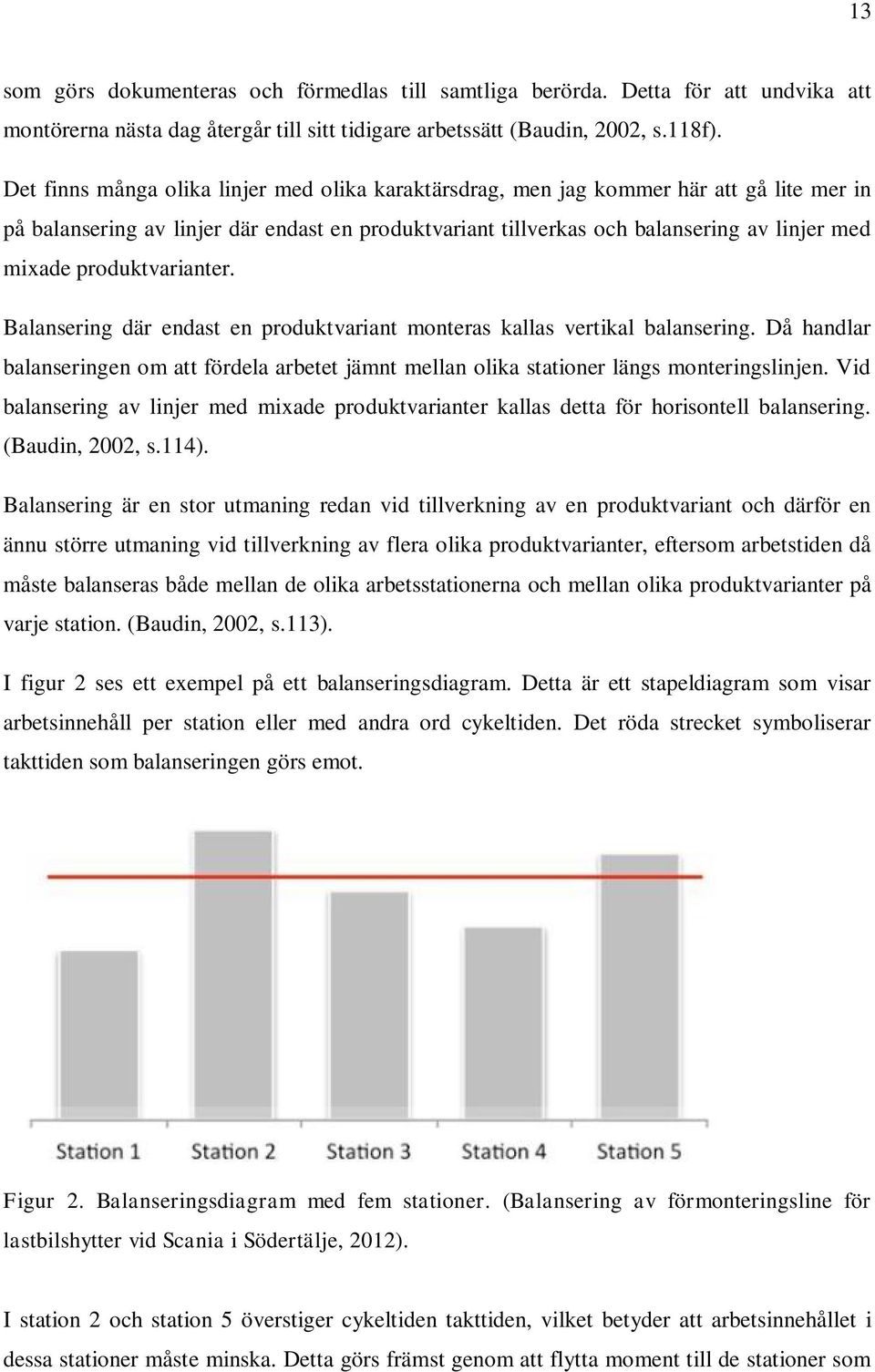 13

som görs dokumenteras och förmedlas till samtliga berörda. Detta för att undvika att montörerna nästa dag återgår till sitt tidigare arbetssätt (Baudin, 2002, s.118f).

Det finns många olika linjer med olika karaktärsdrag, men jag kommer här att gå lite mer in på balansering av linjer där endast en produktvariant tillverkas och balansering av linjer med mixade produktvarianter.

Balansering där endast en produktvariant monteras kallas vertikal balansering. Då handlar balanseringen om att fördela arbetet jämnt mellan olika stationer längs monteringslinjen. Vid balansering av linjer med mixade produktvarianter kallas detta för horisontell balansering. (Baudin, 2002, s.114).

Balansering är en stor utmaning redan vid tillverkning av en produktvariant och därför en ännu större utmaning vid tillverkning av flera olika produktvarianter, eftersom arbetstiden då måste balanseras både mellan de olika arbetsstationerna och mellan olika produktvarianter på varje station. (Baudin, 2002, s.113).

I figur 2 ses ett exempel på ett balanseringsdiagram. Detta är ett stapeldiagram som visar arbetsinnehåll per station eller med andra ord cykeltiden. Det röda strecket symboliserar takttiden som balanseringen görs emot.

Station 1 Station 2 Station 3 Station 4 Station 5

Figur 2. Balanseringsdiagram med fem stationer. (Balansering av förmonteringsline för lastbilshytter vid Scania i Södertälje, 2012).

I station 2 och station 5 överstiger cykeltiden takttiden, vilket betyder att arbetsinnehållet i dessa stationer måste minska. Detta görs främst genom att flytta moment till de stationer som